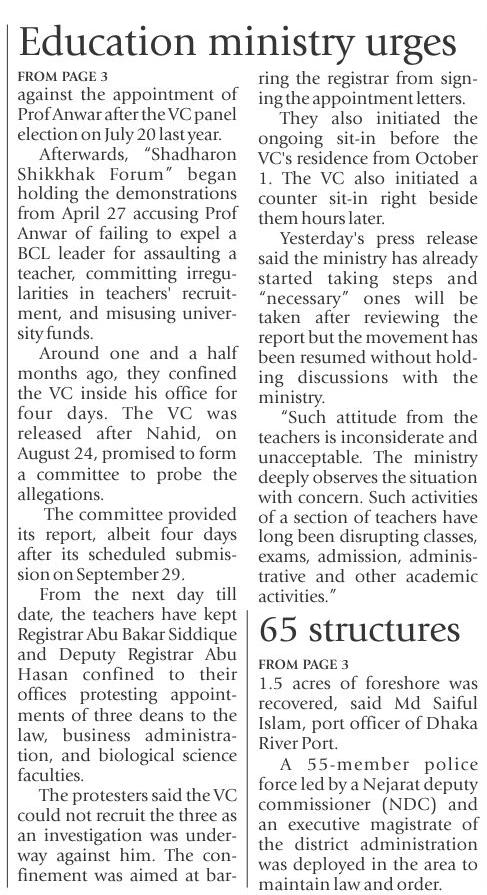 Education ministry urges

FROM PAGE 3
against the appointment of Prof Anwar after the VC panel election on July 20 last year.

Afterwards, "Shadharon Shikkhak Forum" began holding the demonstrations from April 27 accusing Prof Anwar of failing to expel a BCL leader for assaulting a teacher, committing irregularities in teachers' recruitment, and misusing university funds.

Around one and a half months ago, they confined the VC inside his office for four days. The VC was released after Nahid, on August 24, promised to form a committee to probe the allegations.

The committee provided its report, albeit four days after its scheduled submission on September 29.

From the next day till date, the teachers have kept Registrar Abu Bakar Siddique and Deputy Registrar Abu Hasan confined to their offices protesting appointments of three deans to the law, business administration, and biological science faculties.

The protesters said the VC could not recruit the three as an investigation was underway against him. The confinement was aimed at barring the registrar from signing the appointment letters.

They also initiated the ongoing sit-in before the VC's residence from October 1. The VC also initiated a counter sit-in right beside them hours later.

Yesterday's press release said the ministry has already started taking steps and "necessary" ones will be taken after reviewing the report but the movement has been resumed without holding discussions with the ministry.

"Such attitude from the teachers is inconsiderate and unacceptable. The ministry deeply observes the situation with concern. Such activities of a section of teachers have long been disrupting classes, exams, admission, administrative and other academic activities."

65 structures

FROM PAGE 3
1.5 acres of foreshore was recovered, said Md Saiful Islam, port officer of Dhaka River Port.

A 55-member police force led by a Nejarat deputy commissioner (NDC) and an executive magistrate of the district administration was deployed in the area to maintain law and order.